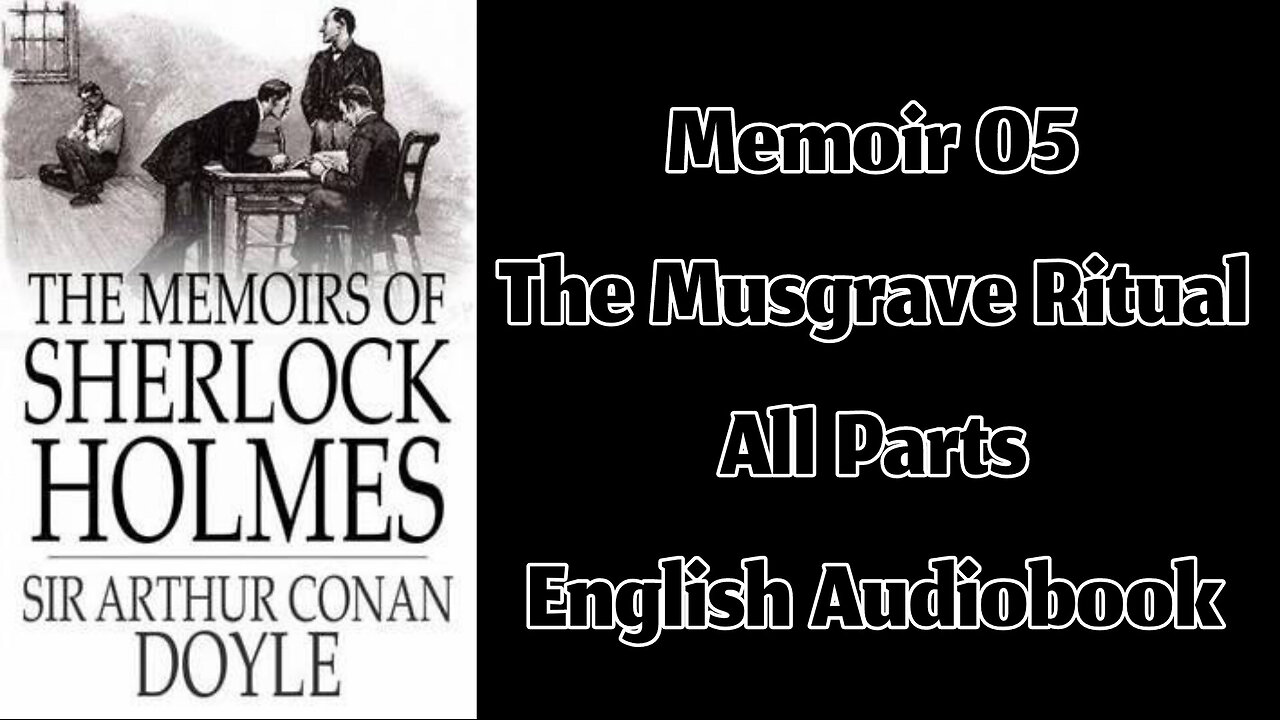 THE MEMOIRS OF
SHERLOCK
HOLMES

SIR ARTHUR CONAN
DOYLE

Memoir 05

The Musgrave Ritual

All Parts

English Audiobook